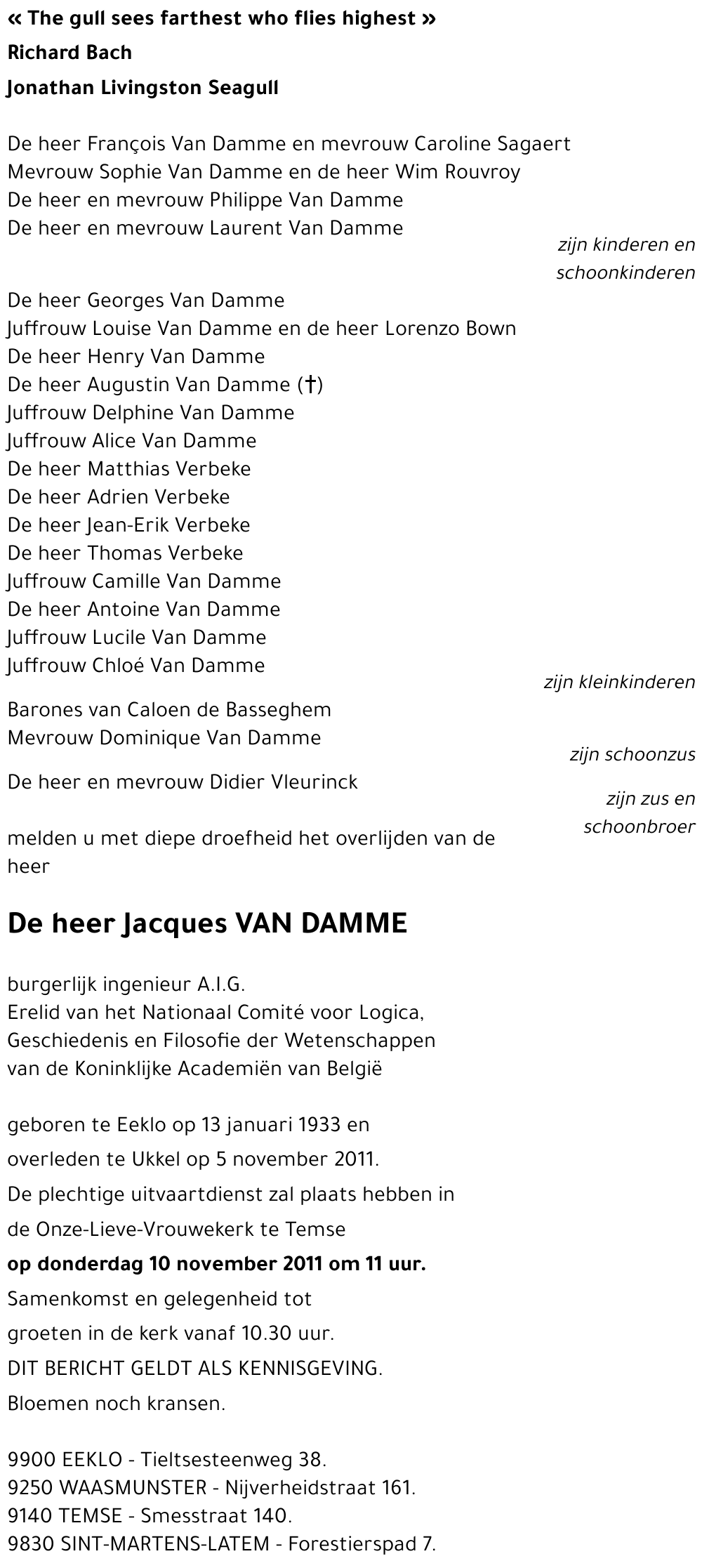 « The gull sees farthest who flies highest »
Richard Bach
Jonathan Livingston Seagull

De heer François Van Damme en mevrouw Caroline Sagaert
Mevrouw Sophie Van Damme en de heer Wim Rouvroy
De heer en mevrouw Philippe Van Damme
De heer en mevrouw Laurent Van Damme

zijn kinderen en schoonkinderen

De heer Georges Van Damme
Juffrouw Louise Van Damme en de heer Lorenzo Bown
De heer Henry Van Damme
De heer Augustin Van Damme (†)
Juffrouw Delphine Van Damme
Juffrouw Alice Van Damme
De heer Matthias Verbeke
De heer Adrien Verbeke
De heer Jean-Erik Verbeke
De heer Thomas Verbeke
Juffrouw Camille Van Damme
De heer Antoine Van Damme
Juffrouw Lucile Van Damme
Juffrouw Chloé Van Damme

zijn kleinkinderen

Barones van Caloen de Basseghem
Mevrouw Dominique Van Damme

zijn schoonzus

De heer en mevrouw Didier Vleurinck

zijn zus en schoonbroer

melden u met diepe droefheid het overlijden van de heer

De heer Jacques VAN DAMME

burgerlijk ingenieur A.I.G.
Erelid van het Nationaal Comité voor Logica, Geschiedenis en Filosofie der Wetenschappen van de Koninklijke Academiën van België

geboren te Eeklo op 13 januari 1933 en
overleden te Ukkel op 5 november 2011.
De plechtige uitvaartdienst zal plaats hebben in
de Onze-Lieve-Vrouwekerk te Temse
op donderdag 10 november 2011 om 11 uur.
Samenkomst en gelegenheid tot
groeten in de kerk vanaf 10.30 uur.
DIT BERICHT GELDT ALS KENNISGEVING.
Bloemen noch kransen.

9900 EEKLO - Tieltsesteenweg 38.
9250 WAASMUNSTER - Nijverheidstraat 161.
9140 TEMSE - Smesstraat 140.
9830 SINT-MARTENS-LATEM - Forestierspad 7.